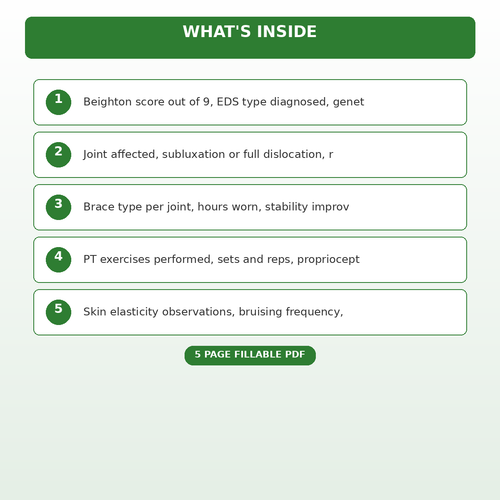 WHAT'S INSIDE

1 Beighton score out of 9, EDS type diagnosed, genet

2 Joint affected, subluxation or full dislocation, r

3 Brace type per joint, hours worn, stability improv

4 PT exercises performed, sets and reps, propriocept

5 Skin elasticity observations, bruising frequency,

5 PAGE FILLABLE PDF